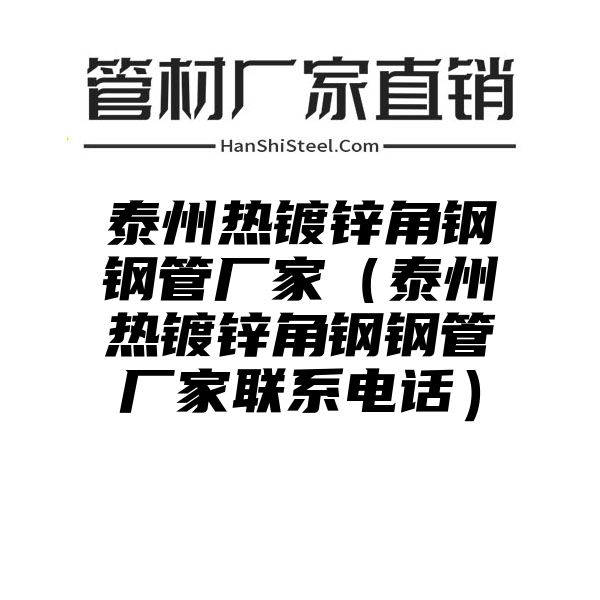 管材厂家直销

HanShiSteel.Com

泰州热镀锌角钢钢管厂家（泰州热镀锌角钢钢管厂家联系电话）